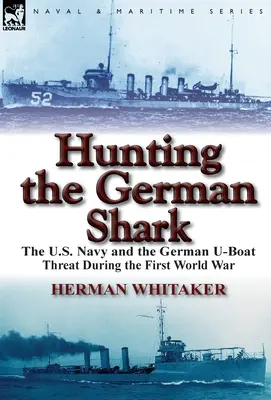 LEONAUR

NAVAL & MARITIME SERIES

52

Hunting the German Shark

The U.S. Navy and the German U-Boat Threat During the First World War

HERMAN WHITAKER